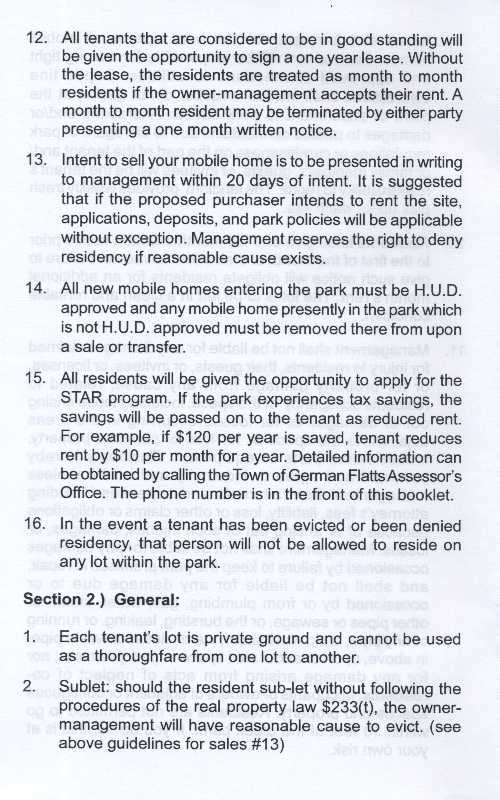 12. All tenants that are considered to be in good standing will be given the opportunity to sign a one year lease. Without the lease, the residents are treated as month to month residents if the owner-management accepts their rent. A month to month resident may be terminated by either party presenting a one month written notice.

13. Intent to sell your mobile home is to be presented in writing to management within 20 days of intent. It is suggested that if the proposed purchaser intends to rent the site, applications, deposits, and park policies will be applicable without exception. Management reserves the right to deny residency if reasonable cause exists.

14. All new mobile homes entering the park must be H.U.D. approved and any mobile home presently in the park which is not H.U.D. approved must be removed there from upon a sale or transfer.

15. All residents will be given the opportunity to apply for the STAR program. If the park experiences tax savings, the savings will be passed on to the tenant as reduced rent. For example, if $120 per year is saved, tenant reduces rent by $10 per month for a year. Detailed information can be obtained by calling the Town of German Flatts Assessor's Office. The phone number is in the front of this booklet.

16. In the event a tenant has been evicted or been denied residency, that person will not be allowed to reside on any lot within the park.

Section 2.) General:

1. Each tenant's lot is private ground and cannot be used as a thoroughfare from one lot to another.

2. Sublet: should the resident sub-let without following the procedures of the real property law $233(t), the owner-management will have reasonable cause to evict. (see above guidelines for sales #13)